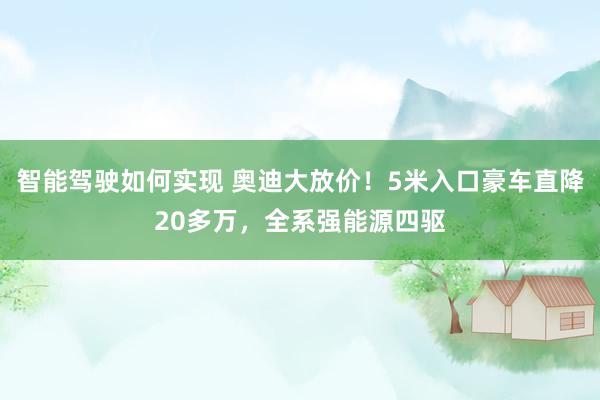 智能驾驶如何实现 奥迪大放价！5米入口豪车直降20多万，全系强能源四驱